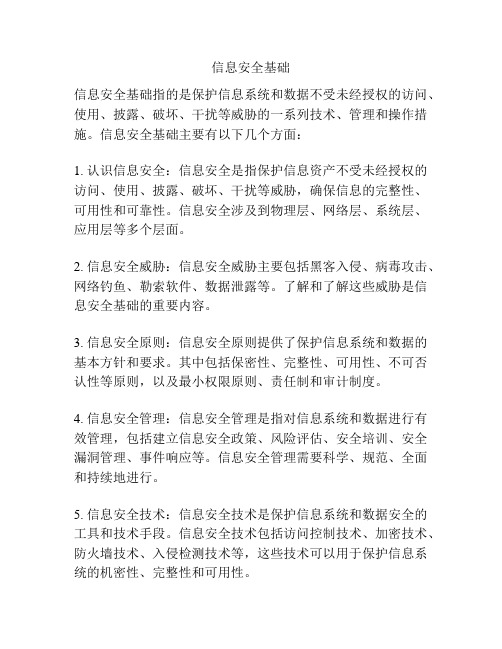 信息安全基础

信息安全基础指的是保护信息系统和数据不受未经授权的访问、使用、披露、破坏、干扰等威胁的一系列技术、管理和操作措施。信息安全基础主要有以下几个方面：

1. 认识信息安全：信息安全是指保护信息资产不受未经授权的访问、使用、披露、破坏、干扰等威胁，确保信息的完整性、可用性和可靠性。信息安全涉及到物理层、网络层、系统层、应用层等多个层面。

2. 信息安全威胁：信息安全威胁主要包括黑客入侵、病毒攻击、网络钓鱼、勒索软件、数据泄露等。了解和了解这些威胁是信息安全基础的重要内容。

3. 信息安全原则：信息安全原则提供了保护信息系统和数据的基本方针和要求。其中包括保密性、完整性、可用性、不可否认性等原则，以及最小权限原则、责任制和审计制度。

4. 信息安全管理：信息安全管理是指对信息系统和数据进行有效管理，包括建立信息安全政策、风险评估、安全培训、安全漏洞管理、事件响应等。信息安全管理需要科学、规范、全面和持续地进行。

5. 信息安全技术：信息安全技术是保护信息系统和数据安全的工具和技术手段。信息安全技术包括访问控制技术、加密技术、防火墙技术、入侵检测技术等，这些技术可以用于保护信息系统的机密性、完整性和可用性。